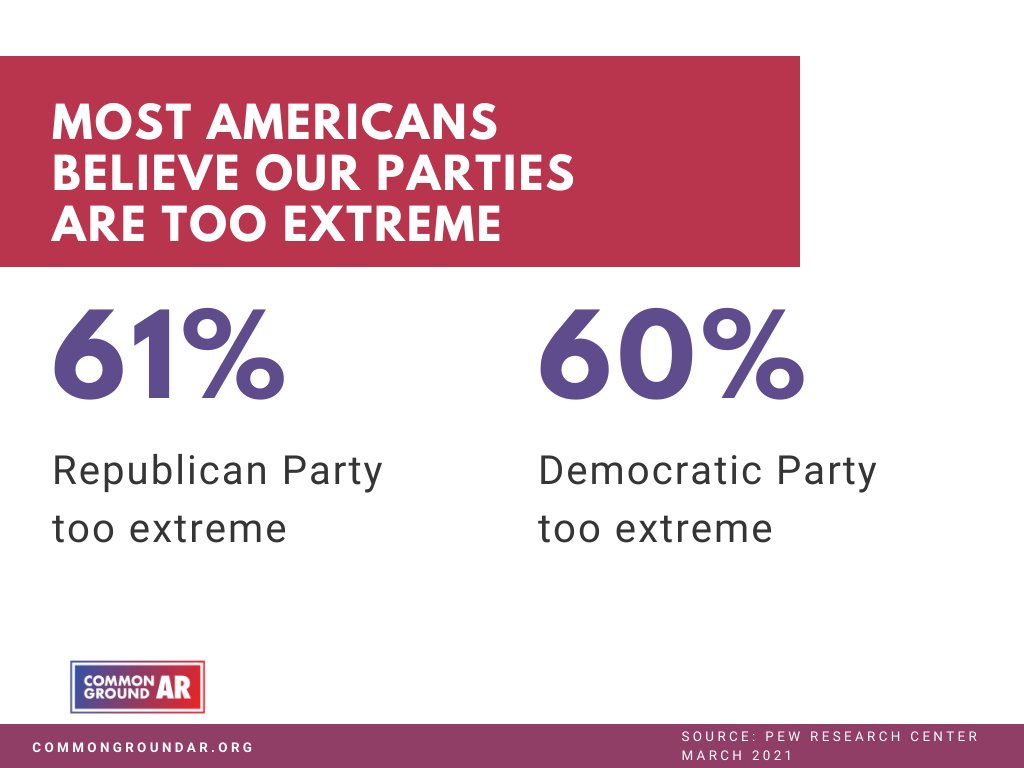 MOST AMERICANS BELIEVE OUR PARTIES ARE TOO EXTREME

61%

Republican Party too extreme

60%

Democratic Party too extreme

COMMON GROUND AR

COMMONGROUNDAR.ORG

SOURCE: PEW RESEARCH CENTER
MARCH 2021